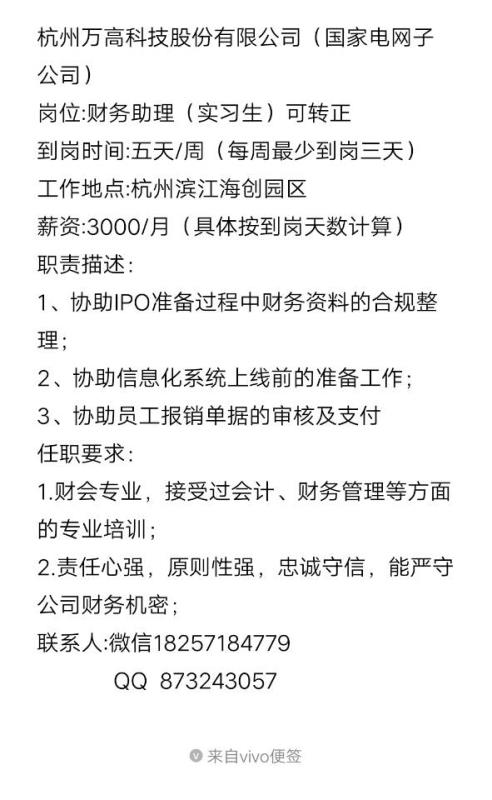 杭州万高科技股份有限公司（国家电网子公司）
岗位:财务助理（实习生）可转正
到岗时间:五天/周（每周最少到岗三天）
工作地点:杭州滨江海创园区
薪资:3000/月（具体按到岗天数计算）
职责描述:
1、协助IPO准备过程中财务资料的合规整理；
2、协助信息化系统上线前的准备工作；
3、协助员工报销单据的审核及支付
任职要求:
1.财会专业，接受过会计、财务管理等方面的专业培训；
2.责任心强，原则性强，忠诚守信，能严守公司财务机密；
联系人:微信18257184779
QQ 873243057

来自vivo便签